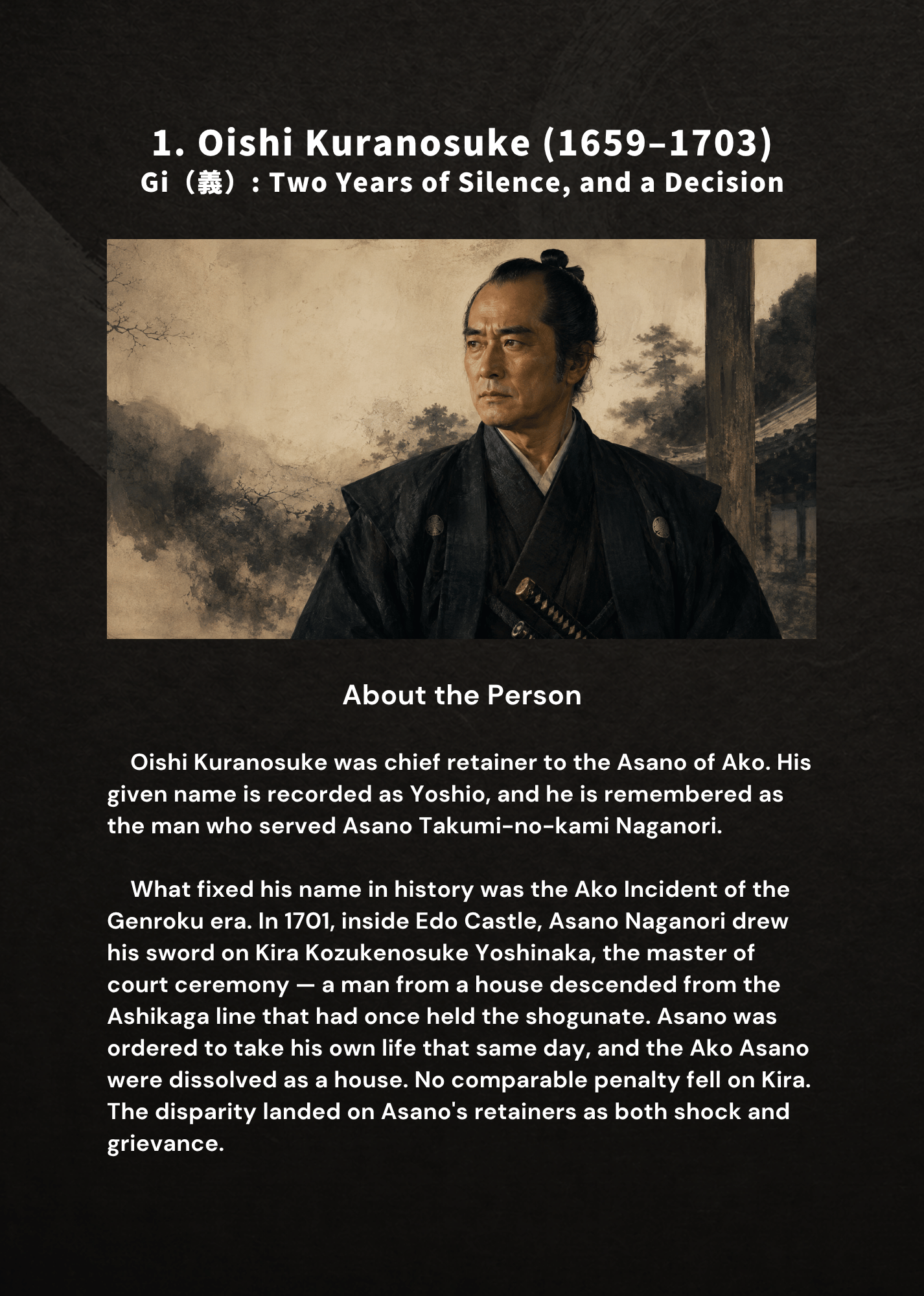 1. Oishi Kuranosuke (1659–1703)
Gi（義）: Two Years of Silence, and a Decision

About the Person

Oishi Kuranosuke was chief retainer to the Asano of Ako. His given name is recorded as Yoshio, and he is remembered as the man who served Asano Takumi-no-kami Naganori.

What fixed his name in history was the Ako Incident of the Genroku era. In 1701, inside Edo Castle, Asano Naganori drew his sword on Kira Kozukenosuke Yoshinaka, the master of court ceremony — a man from a house descended from the Ashikaga line that had once held the shogunate. Asano was ordered to take his own life that same day, and the Ako Asano were dissolved as a house. No comparable penalty fell on Kira. The disparity landed on Asano's retainers as both shock and grievance.